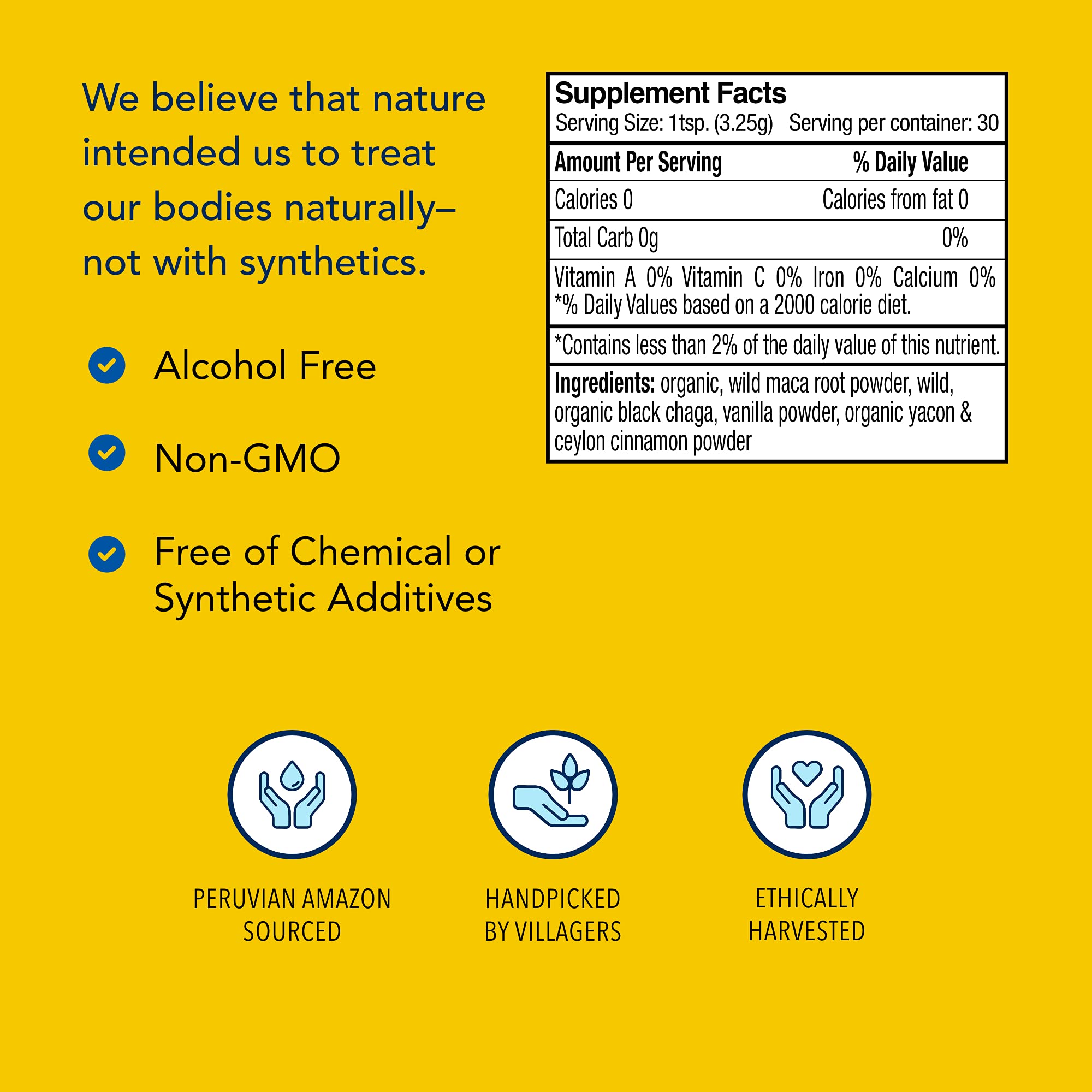 We believe that nature intended us to treat our bodies naturally– not with synthetics.

Alcohol Free

Non-GMO

Free of Chemical or Synthetic Additives

Supplement Facts
Serving Size: 1tsp. (3.25g) Serving per container: 30

| Amount Per Serving | % Daily Value |
|---|---|
| Calories 0 | Calories from fat 0 |
| Total Carb 0g | 0% |

Vitamin A 0% Vitamin C 0% Iron 0% Calcium 0%
*% Daily Values based on a 2000 calorie diet.

*Contains less than 2% of the daily value of this nutrient.

Ingredients: organic, wild maca root powder, wild, organic black chaga, vanilla powder, organic yacon & ceylon cinnamon powder

PERUVIAN AMAZON SOURCED

HANDPICKED BY VILLAGERS

ETHICALLY HARVESTED